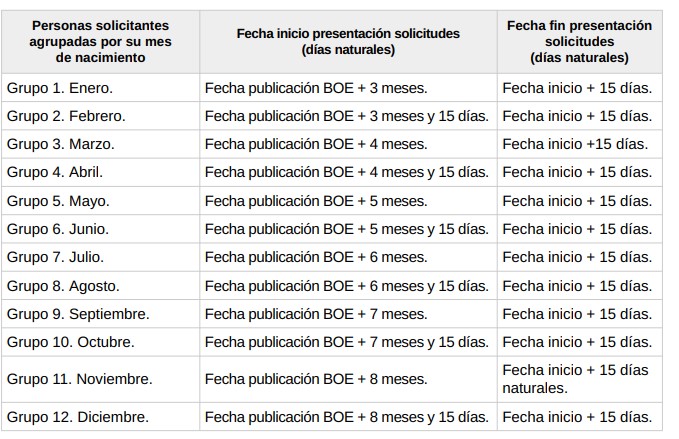 | Personas solicitantes agrupadas por su mes de nacimiento | Fecha inicio presentación solicitudes (días naturales) | Fecha fin presentación solicitudes (días naturales) |
|---|---|---|
| Grupo 1. Enero. | Fecha publicación BOE + 3 meses. | Fecha inicio + 15 días. |
| Grupo 2. Febrero. | Fecha publicación BOE + 3 meses y 15 días. | Fecha inicio + 15 días. |
| Grupo 3. Marzo. | Fecha publicación BOE + 4 meses. | Fecha inicio +15 días. |
| Grupo 4. Abril. | Fecha publicación BOE + 4 meses y 15 días. | Fecha inicio + 15 días. |
| Grupo 5. Mayo. | Fecha publicación BOE + 5 meses. | Fecha inicio + 15 días. |
| Grupo 6. Junio. | Fecha publicación BOE + 5 meses y 15 días. | Fecha inicio + 15 días. |
| Grupo 7. Julio. | Fecha publicación BOE + 6 meses. | Fecha inicio + 15 días. |
| Grupo 8. Agosto. | Fecha publicación BOE + 6 meses y 15 días. | Fecha inicio + 15 días. |
| Grupo 9. Septiembre. | Fecha publicación BOE + 7 meses. | Fecha inicio + 15 días. |
| Grupo 10. Octubre. | Fecha publicación BOE + 7 meses y 15 días. | Fecha inicio + 15 días. |
| Grupo 11. Noviembre. | Fecha publicación BOE + 8 meses. | Fecha inicio + 15 días naturales. |
| Grupo 12. Diciembre. | Fecha publicación BOE + 8 meses y 15 días. | Fecha inicio + 15 días. |